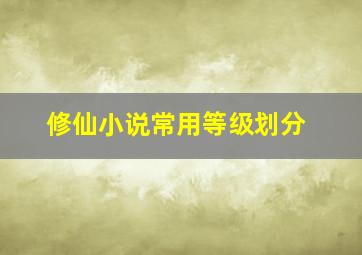 修仙小说常用等级划分